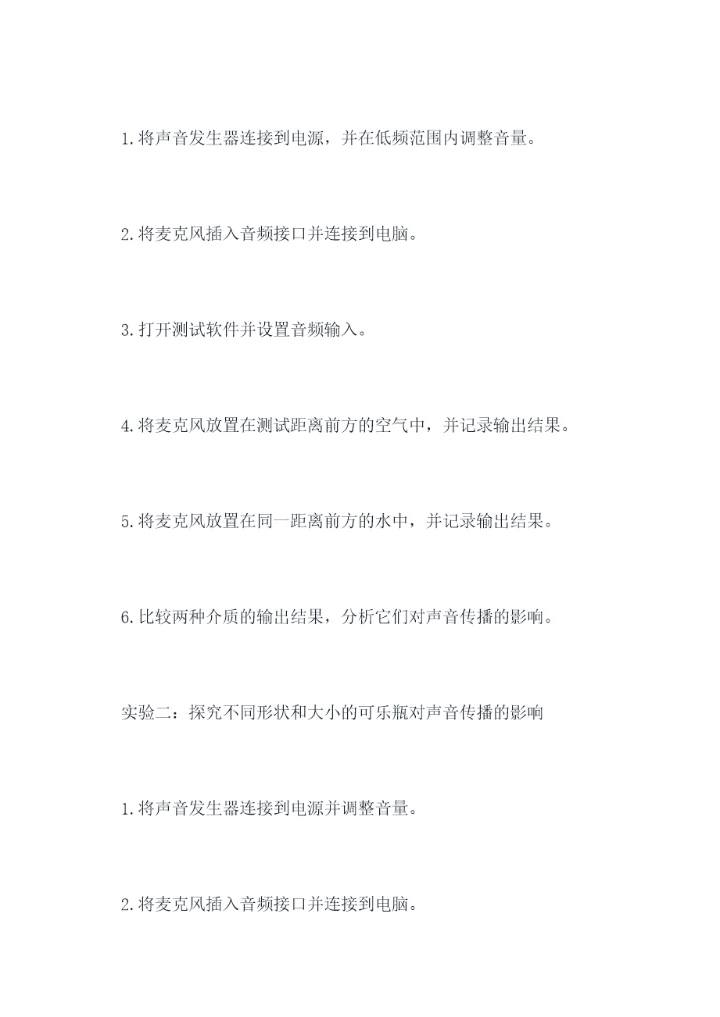 1.将声音发生器连接到电源，并在低频范围内调整音量。

2.将麦克风插入音频接口并连接到电脑。

3.打开测试软件并设置音频输入。

4.将麦克风放置在测试距离前方的空气中，并记录输出结果。

5.将麦克风放置在同一距离前方的水中，并记录输出结果。

6.比较两种介质的输出结果，分析它们对声音传播的影响。

实验二：探究不同形状和大小的可乐瓶对声音传播的影响

1.将声音发生器连接到电源并调整音量。

2.将麦克风插入音频接口并连接到电脑。